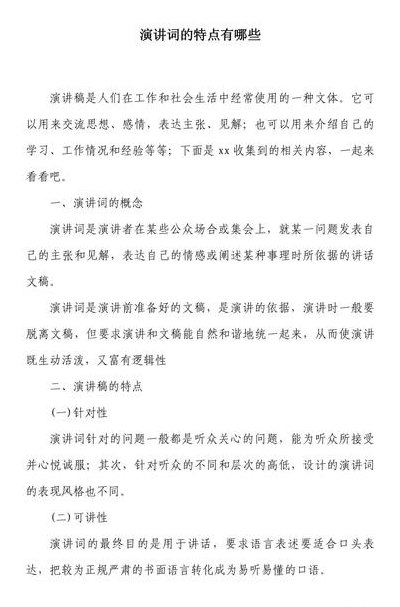 演讲词的特点有哪些

演讲稿是人们在工作和社会生活中经常使用的一种文体。它可以用来交流思想、感情，表达主张、见解；也可以用来介绍自己的学习、工作情况和经验等等；下面是 xx 收集到的相关内容，一起来看看吧。

一、演讲词的概念

演讲词是演讲者在某些公众场合或集会上，就某一问题发表自己的主张和见解，表达自己的情感或阐述某种事理时所依据的讲话文稿。

演讲词是演讲前准备好的文稿，是演讲的依据，演讲时一般要脱离文稿，但要求演讲和文稿能自然和谐地统一起来，从而使演讲既生动活泼，又富有逻辑性

二、演讲稿的特点

(一)针对性

演讲词针对的问题一般都是听众关心的问题，能为听众所接受并心悦诚服；其次，针对听众的不同和层次的高低，设计的演讲词的表现风格也不同。

(二)可讲性

演讲词的最终目的是用于讲话，要求语言表述要适合口头表达，把较为正规严肃的书面语言转化成为易听易懂的口语。